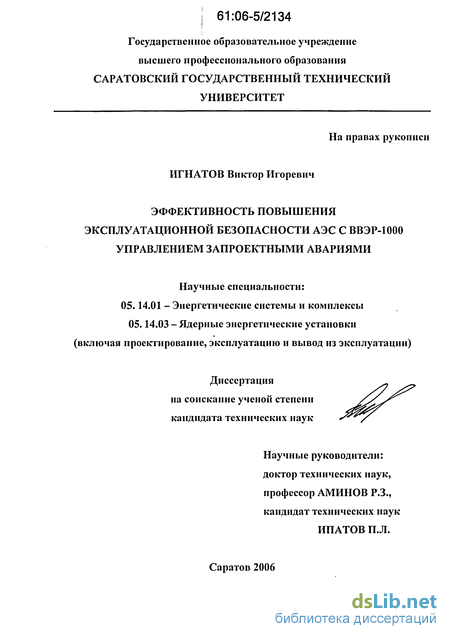 61:06-5/2134

Государственное образовательное учреждение высшего профессионального образования
САРАТОВСКИЙ ГОСУДАРСТВЕННЫЙ ТЕХНИЧЕСКИЙ УНИВЕРСИТЕТ

На правах рукописи

ИГНАТОВ Виктор Игоревич

ЭФФЕКТИВНОСТЬ ПОВЫШЕНИЯ ЭКСПЛУАТАЦИОННОЙ БЕЗОПАСНОСТИ АЭС С ВВЭР-1000 УПРАВЛЕНИЕМ ЗАПРОЕКТНЫМИ АВАРИЯМИ

Научные специальности:
05. 14.01 – Энергетические системы и комплексы
05. 14.03 – Ядерные энергетические установки
(включая проектирование, эксплуатацию и вывод из эксплуатации)

Диссертация
на соискание ученой степени
кандидата технических наук

Научные руководители:
доктор технических наук,
профессор АМИНОВ Р.З.,
кандидат технических наук
ИПАТОВ П.Л.

Саратов 2006

dsLib.net
библиотека диссертаций